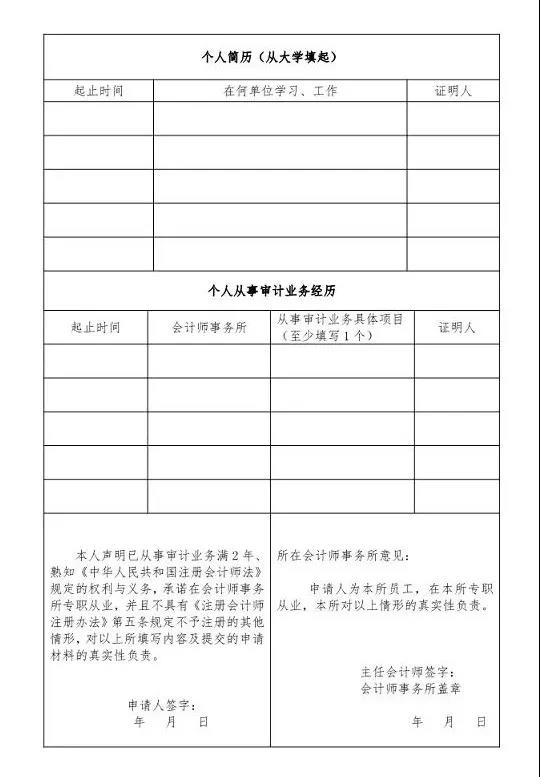 个人简历（从大学填起）

| 起止时间 | 在何单位学习、工作 | 证明人 |
|---|---|---|
| | | |
| | | |
| | | |
| | | |
| | | |

个人从事审计业务经历

| 起止时间 | 会计师事务所 | 从事审计业务具体项目（至少填写1个） | 证明人 |
|---|---|---|---|
| | | | |
| | | | |
| | | | |
| | | | |
| | | | |

本人声明已从事审计业务满2年、熟知《中华人民共和国注册会计师法》规定的权利与义务，承诺在会计师事务所专职从业，并且不具有《注册会计师注册办法》第五条规定不予注册的其他情形，对以上所填写内容及提交的申请材料的真实性负责。

申请人签字：
年 月 日

所在会计师事务所意见：

申请人为本所员工，在本所专职从业，本所对以上情形的真实性负责。

主任会计师签字：
会计师事务所盖章

年 月 日